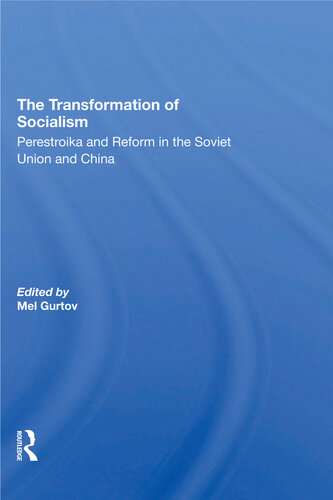 The Transformation of Socialism

Perestroika and Reform in the Soviet Union and China

Edited by
Mel Gurtov

ROUTLEDGE